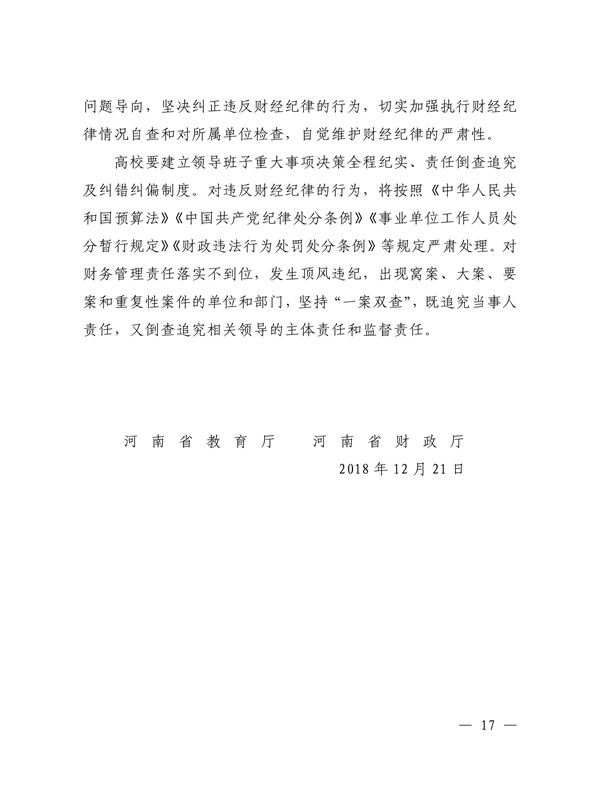 问题导向，坚决纠正违反财经纪律的行为，切实加强执行财经纪律情况自查和对所属单位检查，自觉维护财经纪律的严肃性。

高校要建立领导班子重大事项决策全程纪实、责任倒查追究及纠错纠偏制度。对违反财经纪律的行为，将按照《中华人民共和国预算法》《中国共产党纪律处分条例》《事业单位工作人员处分暂行规定》《财政违法行为处罚处分条例》等规定严肃处理。对财务管理责任落实不到位，发生顶风违纪，出现窝案、大案、要案和重复性案件的单位和部门，坚持“一案双查”，既追究当事人责任，又倒查追究相关领导的主体责任和监督责任。

河南省教育厅　　河南省财政厅

2018年12月21日

— 17 —